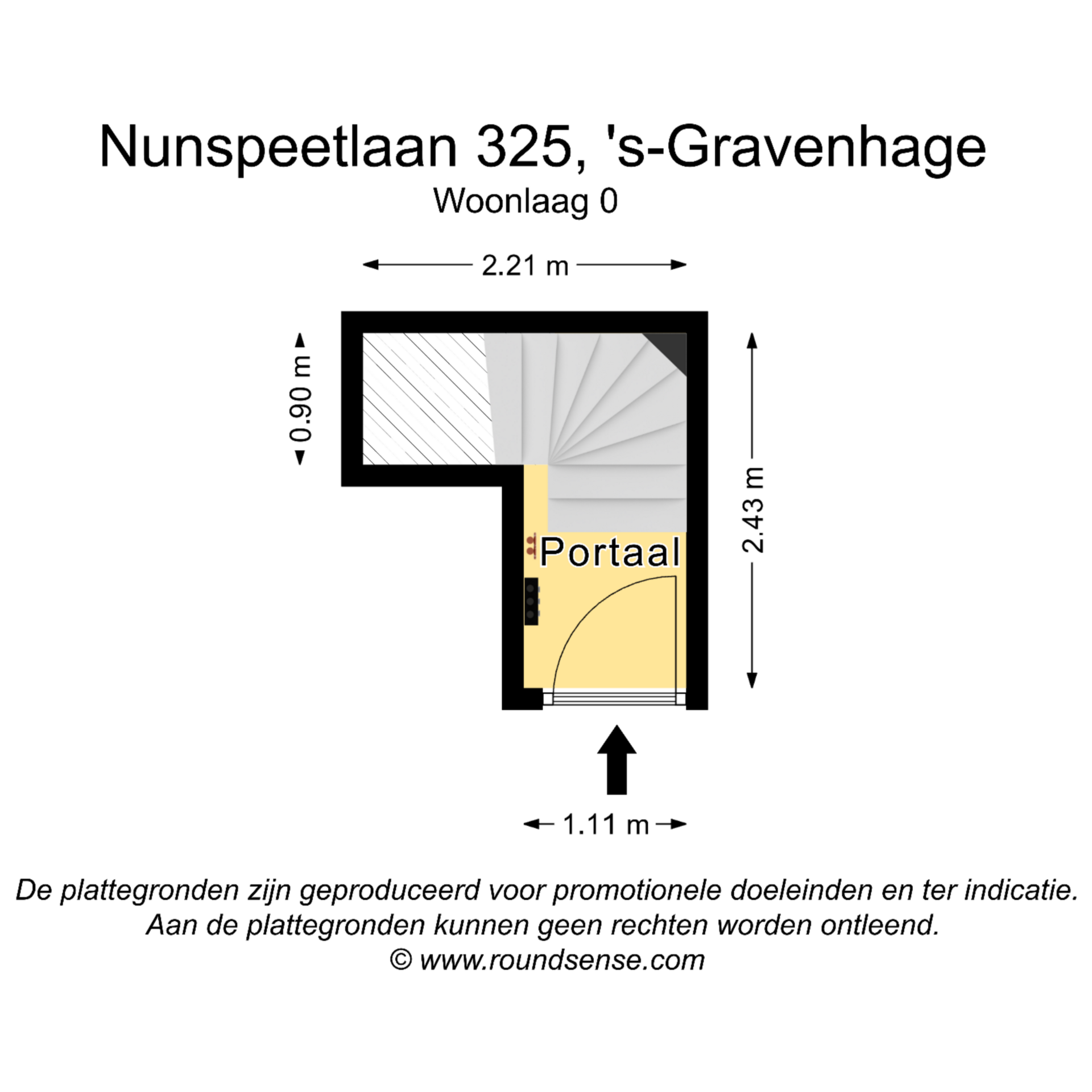 Nunspeetlaan 325, 's-Gravenhage
Woonlaag 0

2.21 m

0.90 m

2.43 m

Portaal

1.11 m

De plattegronden zijn geproduceerd voor promotionele doeleinden en ter indicatie.
Aan de plattegronden kunnen geen rechten worden ontleend.
© www.roundsense.com